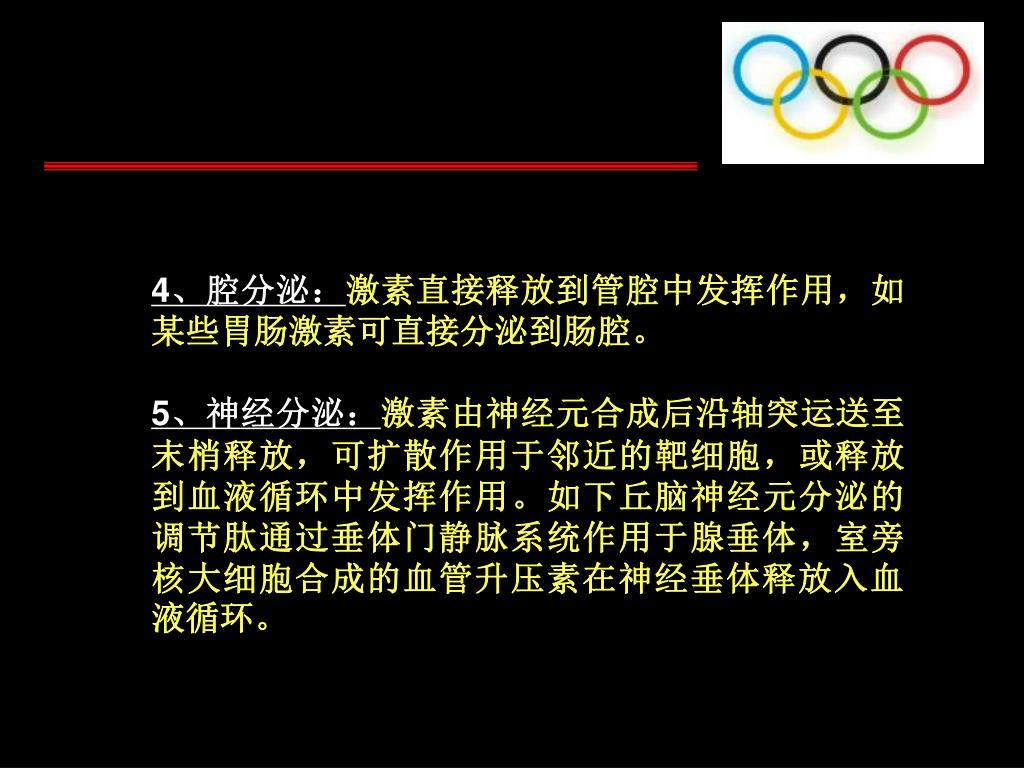 4、腔分泌：激素直接释放到管腔中发挥作用，如某些胃肠激素可直接分泌到肠腔。

5、神经分泌：激素由神经元合成后沿轴突运送至末梢释放，可扩散作用于邻近的靶细胞，或释放到血液循环中发挥作用。如下丘脑神经元分泌的调节肽通过垂体门静脉系统作用于腺垂体，室旁核大细胞合成的血管升压素在神经垂体释放入血液循环。